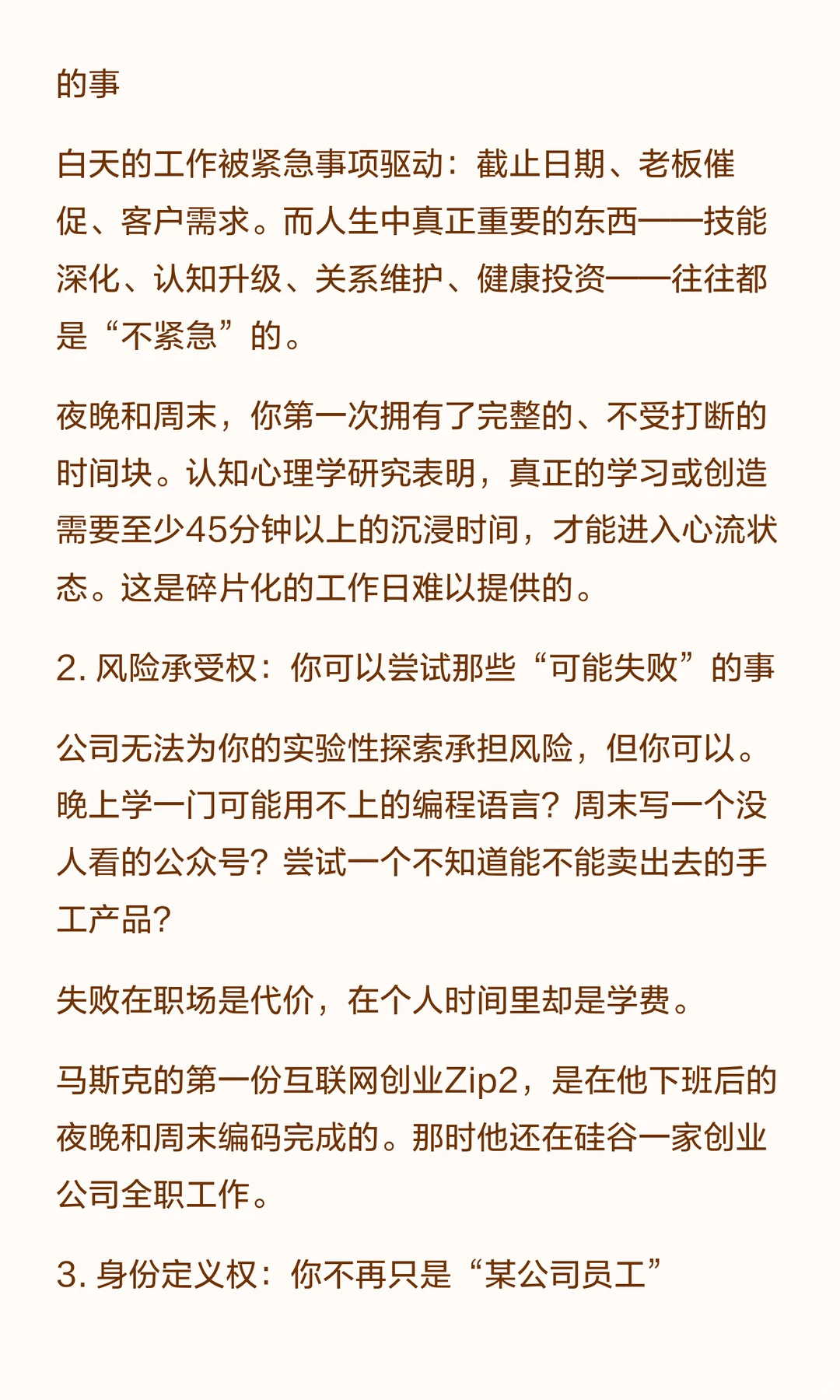 的事

白天的工作被紧急事项驱动：截止日期、老板催促、客户需求。而人生中真正重要的东西——技能深化、认知升级、关系维护、健康投资——往往都是“不紧急”的。

夜晚和周末，你第一次拥有了完整的、不受打断的时间块。认知心理学研究表明，真正的学习或创造需要至少45分钟以上的沉浸时间，才能进入心流状态。这是碎片化的工作日难以提供的。

2. 风险承受权：你可以尝试那些“可能失败”的事

公司无法为你的实验性探索承担风险，但你可以。晚上学一门可能用不上的编程语言？周末写一个没人看的公众号？尝试一个不知道能不能卖出去的手工产品？

失败在职场是代价，在个人时间里却是学费。

马斯克的第一份互联网创业Zip2，是在他下班后的夜晚和周末编码完成的。那时他还在硅谷一家创业公司全职工作。

3. 身份定义权：你不再只是“某公司员工”